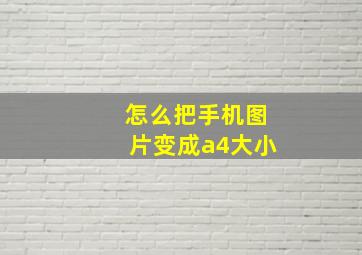 怎么把手机图片变成a4大小